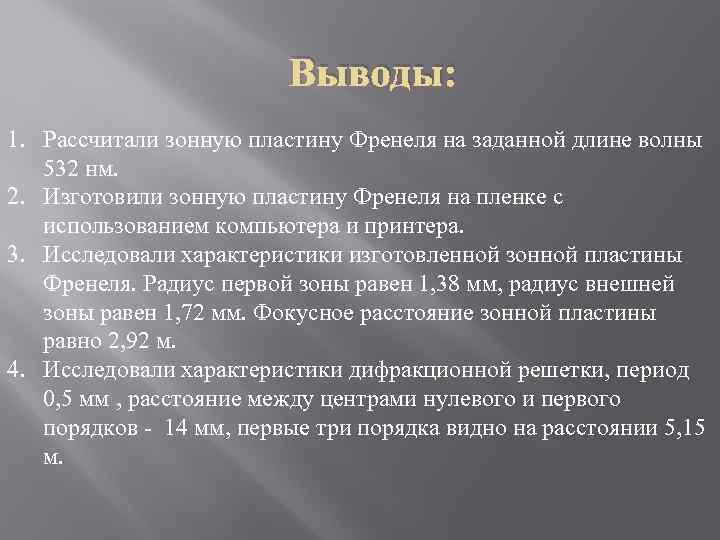 Выводы:

1. Рассчитали зонную пластину Френеля на заданной длине волны 532 нм.
2. Изготовили зонную пластину Френеля на пленке с использованием компьютера и принтера.
3. Исследовали характеристики изготовленной зонной пластины Френеля. Радиус первой зоны равен 1,38 мм, радиус внешней зоны равен 1,72 мм. Фокусное расстояние зонной пластины равно 2,92 м.
4. Исследовали характеристики дифракционной решетки, период 0,5 мм , расстояние между центрами нулевого и первого порядков - 14 мм, первые три порядка видно на расстоянии 5,15 м.